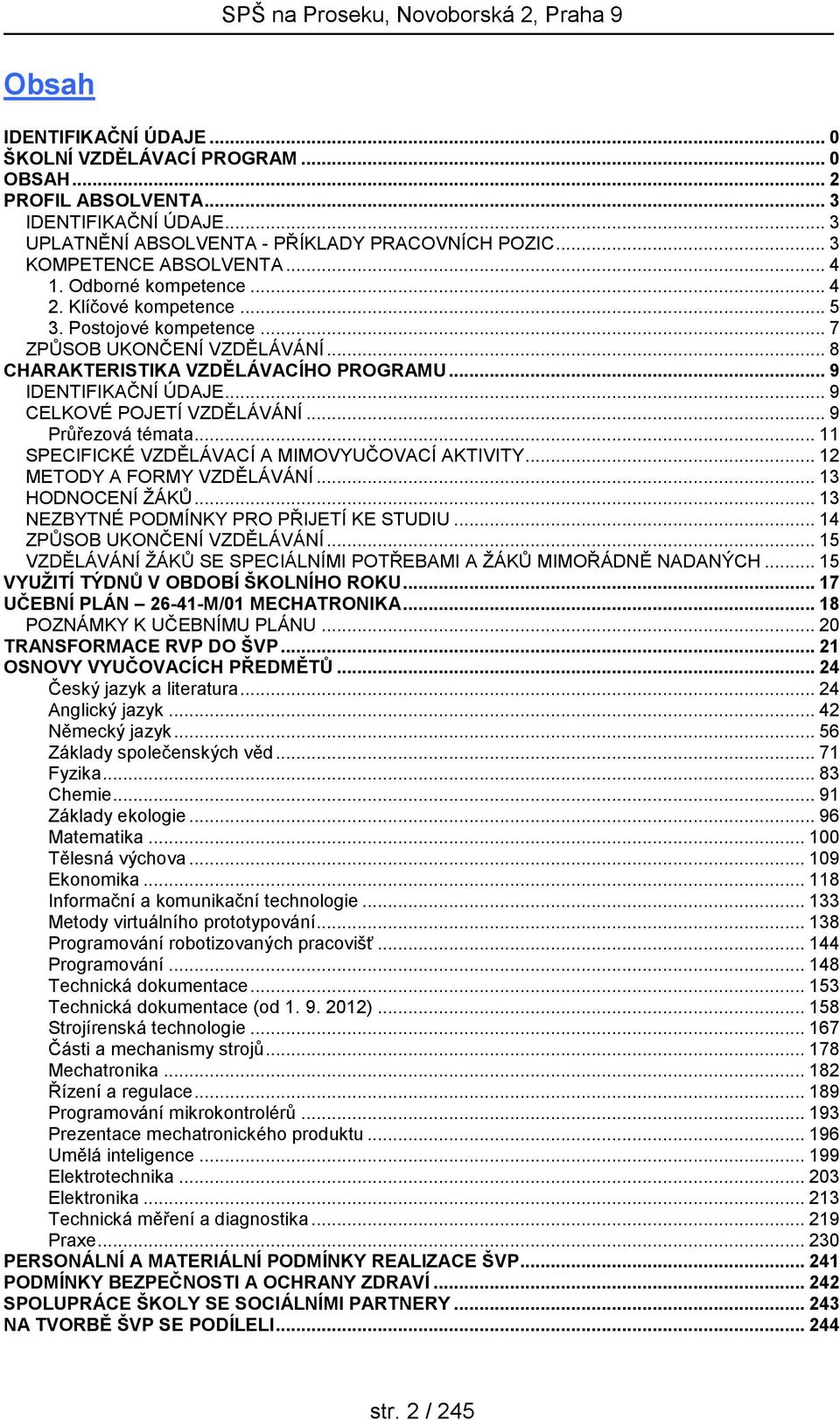 SPŠ na Proseku, Novoborská 2, Praha 9

Obsah

IDENTIFIKAČNÍ ÚDAJE ... 0
ŠKOLNÍ VZDĚLÁVACÍ PROGRAM ... 0
OBSAH ... 2
PROFIL ABSOLVENTA ... 3
IDENTIFIKAČNÍ ÚDAJE ... 3
UPLATNĚNÍ ABSOLVENTA - PŘÍKLADY PRACOVNÍCH POZIC ... 3
KOMPETENCE ABSOLVENTA ... 4
1. Odborné kompetence ... 4
2. Klíčové kompetence ... 5
3. Postojové kompetence ... 7
ZPŮSOB UKONČENÍ VZDĚLÁVÁNÍ ... 8
CHARAKTERISTIKA VZDĚLÁVACÍHO PROGRAMU ... 9
IDENTIFIKAČNÍ ÚDAJE ... 9
CELKOVÉ POJETÍ VZDĚLÁVÁNÍ ... 9
Průřezová témata ... 11
SPECIFICKÉ VZDĚLÁVACÍ A MIMOVYUČOVACÍ AKTIVITY ... 12
METODY A FORMY VZDĚLÁVÁNÍ ... 13
HODNOCENÍ ŽÁKŮ ... 13
NEZBYTNÉ PODMÍNKY PRO PŘIJETÍ KE STUDIU ... 14
ZPŮSOB UKONČENÍ VZDĚLÁVÁNÍ ... 15
VZDĚLÁVÁNÍ ŽÁKŮ SE SPECIÁLNÍMI POTŘEBAMI A ŽÁKŮ MIMOŘÁDNĚ NADANÝCH ... 15
VYUŽITÍ TÝDNŮ V OBDOBÍ ŠKOLNÍHO ROKU ... 17
UČEBNÍ PLÁN – 26-41-M/01 MECHATRONIKA ... 18
POZNÁMKY K UČEBNÍMU PLÁNU ... 20
TRANSFORMACE RVP DO ŠVP ... 21
OSNOVY VYUČOVACÍCH PŘEDMĚTŮ ... 24
Český jazyk a literatura ... 24
Anglický jazyk ... 42
Německý jazyk ... 56
Základy společenských věd ... 71
Fyzika ... 83
Chemie ... 91
Základy ekologie ... 96
Matematika ... 100
Tělesná výchova ... 109
Ekonomika ... 118
Informační a komunikační technologie ... 133
Metody virtuálního prototypování ... 138
Programování robotizovaných pracovišť ... 144
Programování ... 148
Technická dokumentace ... 153
Technická dokumentace (od 1. 9. 2012) ... 158
Strojírenská technologie ... 167
Části a mechanismy strojů ... 178
Mechatronika ... 182
Řízení a regulace ... 189
Programování mikrokontrolérů ... 193
Prezentace mechatronického produktu ... 196
Umělá inteligence ... 199
Elektrotechnika ... 203
Elektronika ... 213
Technická měření a diagnostika ... 219
Praxe ... 230
PERSONÁLNÍ A MATERIÁLNÍ PODMÍNKY REALIZACE ŠVP ... 241
PODMÍNKY BEZPEČNOSTI A OCHRANY ZDRAVÍ ... 242
SPOLUPRÁCE ŠKOLY SE SOCIÁLNÍMI PARTNERY ... 243
NA TVORBĚ ŠVP SE PODÍLELI ... 244

str. 2 / 245